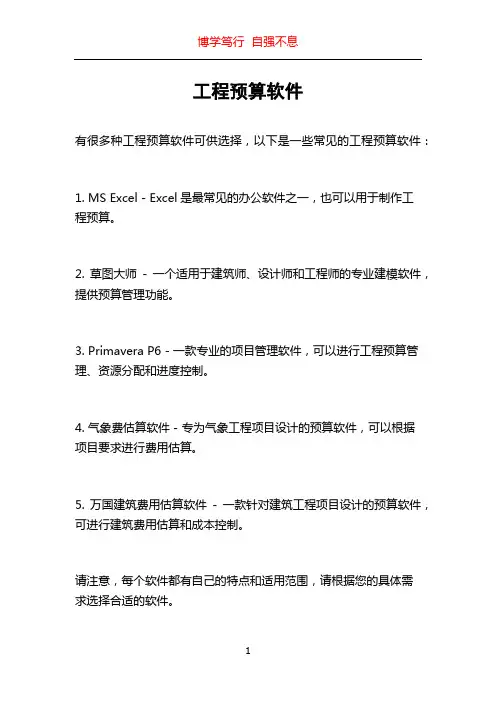 博学笃行 自强不息

工程预算软件

有很多种工程预算软件可供选择，以下是一些常见的工程预算软件：

1. MS Excel - Excel 是最常见的办公软件之一，也可以用于制作工程预算。

2. 草图大师 - 一个适用于建筑师、设计师和工程师的专业建模软件，提供预算管理功能。

3. Primavera P6 - 一款专业的项目管理软件，可以进行工程预算管理、资源分配和进度控制。

4. 气象费估算软件 - 专为气象工程项目设计的预算软件，可以根据项目要求进行费用估算。

5. 万国建筑费用估算软件 - 一款针对建筑工程项目设计的预算软件，可进行建筑费用估算和成本控制。

请注意，每个软件都有自己的特点和适用范围，请根据您的具体需求选择合适的软件。

1